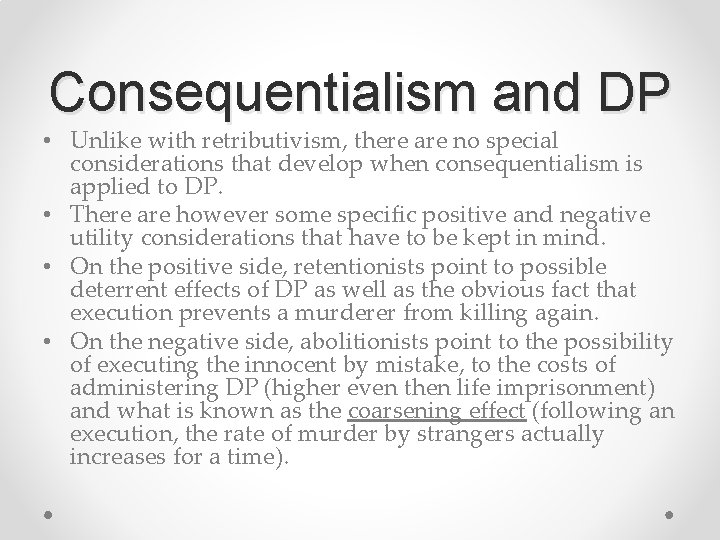 Consequentialism and DP

• Unlike with retributivism, there are no special considerations that develop when consequentialism is applied to DP.
• There are however some specific positive and negative utility considerations that have to be kept in mind.
• On the positive side, retentionists point to possible deterrent effects of DP as well as the obvious fact that execution prevents a murderer from killing again.
• On the negative side, abolitionists point to the possibility of executing the innocent by mistake, to the costs of administering DP (higher even then life imprisonment) and what is known as the coarsening effect (following an execution, the rate of murder by strangers actually increases for a time).